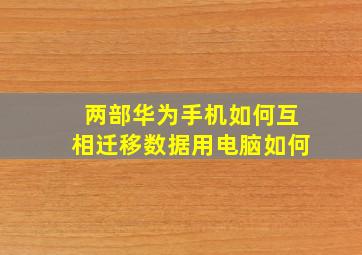 两部华为手机如何互相迁移数据用电脑如何